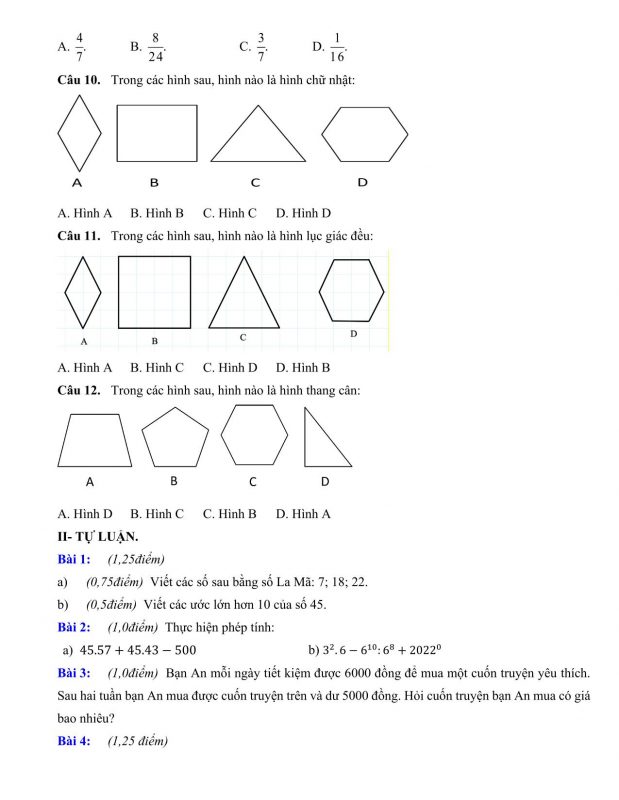 A. $\frac{4}{7}$.     B. $\frac{8}{24}$.     C. $\frac{3}{7}$.     D. $\frac{1}{16}$.

**Câu 10.** Trong các hình sau, hình nào là hình chữ nhật:

A B C D

A. Hình A   B. Hình B   C. Hình C   D. Hình D

**Câu 11.** Trong các hình sau, hình nào là hình lục giác đều:

A B C D

A. Hình A   B. Hình C   C. Hình D   D. Hình B

**Câu 12.** Trong các hình sau, hình nào là hình thang cân:

A B C D

A. Hình D   B. Hình C   C. Hình B   D. Hình A

**II- TỰ LUẬN.**

**Bài 1:** *(1,25điểm)*

a) *(0,75điểm)* Viết các số sau bằng số La Mã: 7; 18; 22.

b) *(0,5điểm)* Viết các ước lớn hơn 10 của số 45.

**Bài 2:** *(1,0điểm)* Thực hiện phép tính:

a) $45.57 + 45.43 - 500$     b) $3^2.6 - 6^{10}:6^8 + 2022^0$

**Bài 3:** *(1,0điểm)* Bạn An mỗi ngày tiết kiệm được 6000 đồng để mua một cuốn truyện yêu thích. Sau hai tuần bạn An mua được cuốn truyện trên và dư 5000 đồng. Hỏi cuốn truyện bạn An mua có giá bao nhiêu?

**Bài 4:** *(1,25 điểm)*